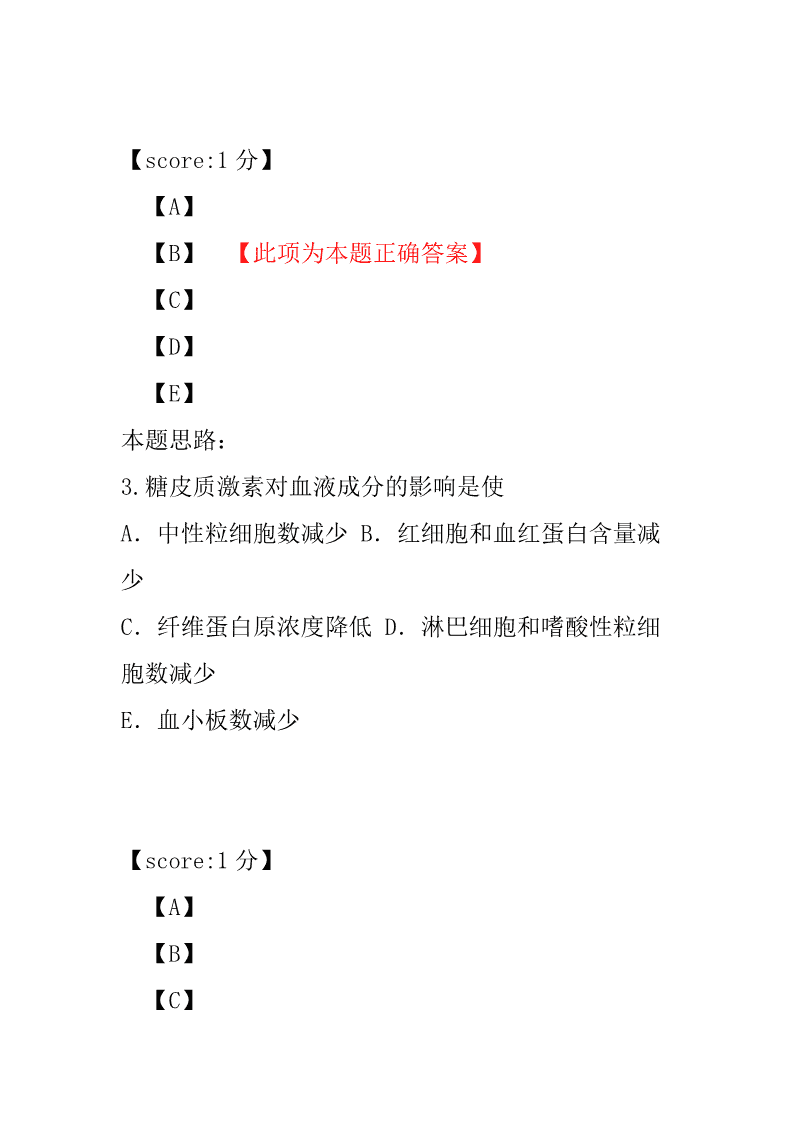 【score:1 分】

【A】

【B】 【此项为本题正确答案】

【C】

【D】

【E】

本题思路:

3.糖皮质激素对血液成分的影响是使

A. 中性粒细胞数减少 B. 红细胞和血红蛋白含量减少

C. 纤维蛋白原浓度降低 D. 淋巴细胞和嗜酸性粒细胞数减少

E. 血小板数减少

【score:1 分】

【A】

【B】

【C】